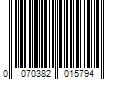 0 070382 015794